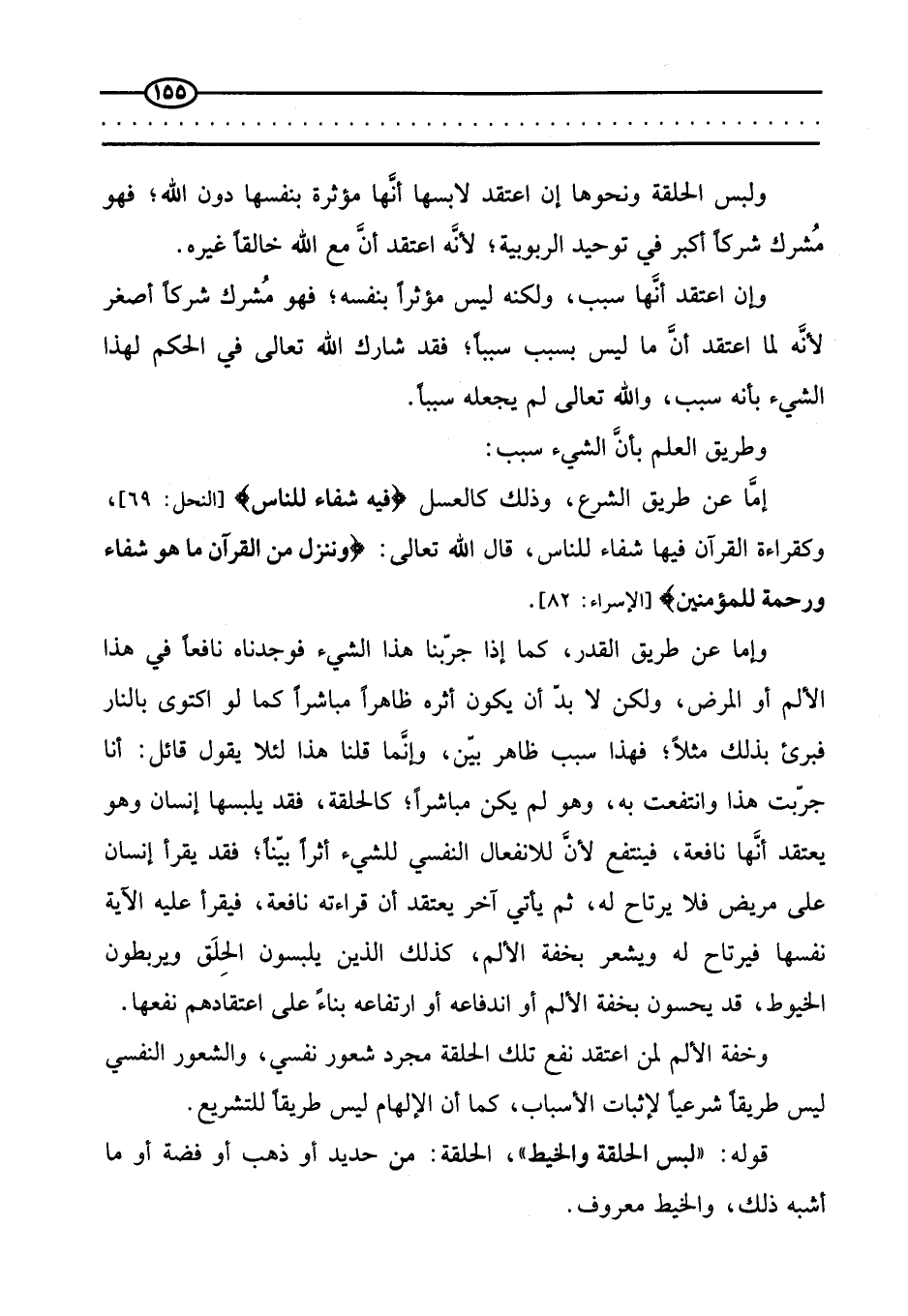 ١٥٥

ولبس الحلقة ونحوها إن اعتقد لابسها أنَّها مؤثرة بنفسها دون الله؛ فهو مُشرك شركاً أكبر في توحيد الربوبية؛ لأنَّه اعتقد أنَّ مع الله خالقاً غيره.

وإن اعتقد أنَّها سبب، ولكنه ليس مؤثراً بنفسه؛ فهو مُشرك شركاً أصغر لأنَّه لما اعتقد أنَّ ما ليس بسبب سبباً؛ فقد شارك الله تعالى في الحكم لهذا الشيء بأنه سبب، والله تعالى لم يجعله سبباً.

وطريق العلم بأنَّ الشيء سبب:

إمَّا عن طريق الشرع، وذلك كالعسل ﴿فيه شفاء للناس﴾ [النحل: ٦٩]، وكقراءة القرآن فيها شفاء للناس، قال الله تعالى: ﴿وننزل من القرآن ما هو شفاء ورحمة للمؤمنين﴾ [الإسراء: ٨٢].

وإما عن طريق القدر، كما إذا جرّبنا هذا الشيء فوجدناه نافعاً في هذا الألم أو المرض، ولكن لا بدّ أن يكون أثره ظاهراً مباشراً كما لو اكتوى بالنار فبرئ بذلك مثلاً؛ فهذا سبب ظاهر بيّن، وإنَّما قلنا هذا لئلا يقول قائل: أنا جرّبت هذا وانتفعت به، وهو لم يكن مباشراً؛ كالحلقة، فقد يلبسها إنسان وهو يعتقد أنَّها نافعة، فينتفع لأنَّ للانفعال النفسي للشيء أثراً بيّناً؛ فقد يقرأ إنسان على مريض فلا يرتاح له، ثم يأتي آخر يعتقد أن قراءته نافعة، فيقرأ عليه الآية نفسها فيرتاح له ويشعر بخفة الألم، كذلك الذين يلبسون الحِلَق ويربطون الخيوط، قد يحسون بخفة الألم أو اندفاعه أو ارتفاعه بناءً على اعتقادهم نفعها.

وخفة الألم لمن اعتقد نفع تلك الحلقة مجرد شعور نفسي، والشعور النفسي ليس طريقاً شرعياً لإثبات الأسباب، كما أن الإلهام ليس طريقاً للتشريع.

قوله: «لبس الحلقة والخيط»، الحلقة: من حديد أو ذهب أو فضة أو ما أشبه ذلك، والخيط معروف.